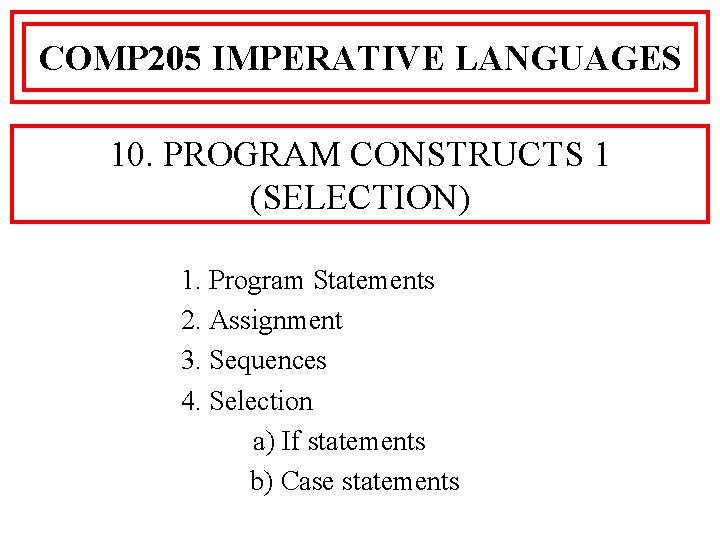 COMP205 IMPERATIVE LANGUAGES

10. PROGRAM CONSTRUCTS 1 (SELECTION)

1. Program Statements
2. Assignment
3. Sequences
4. Selection
a) If statements
b) Case statements